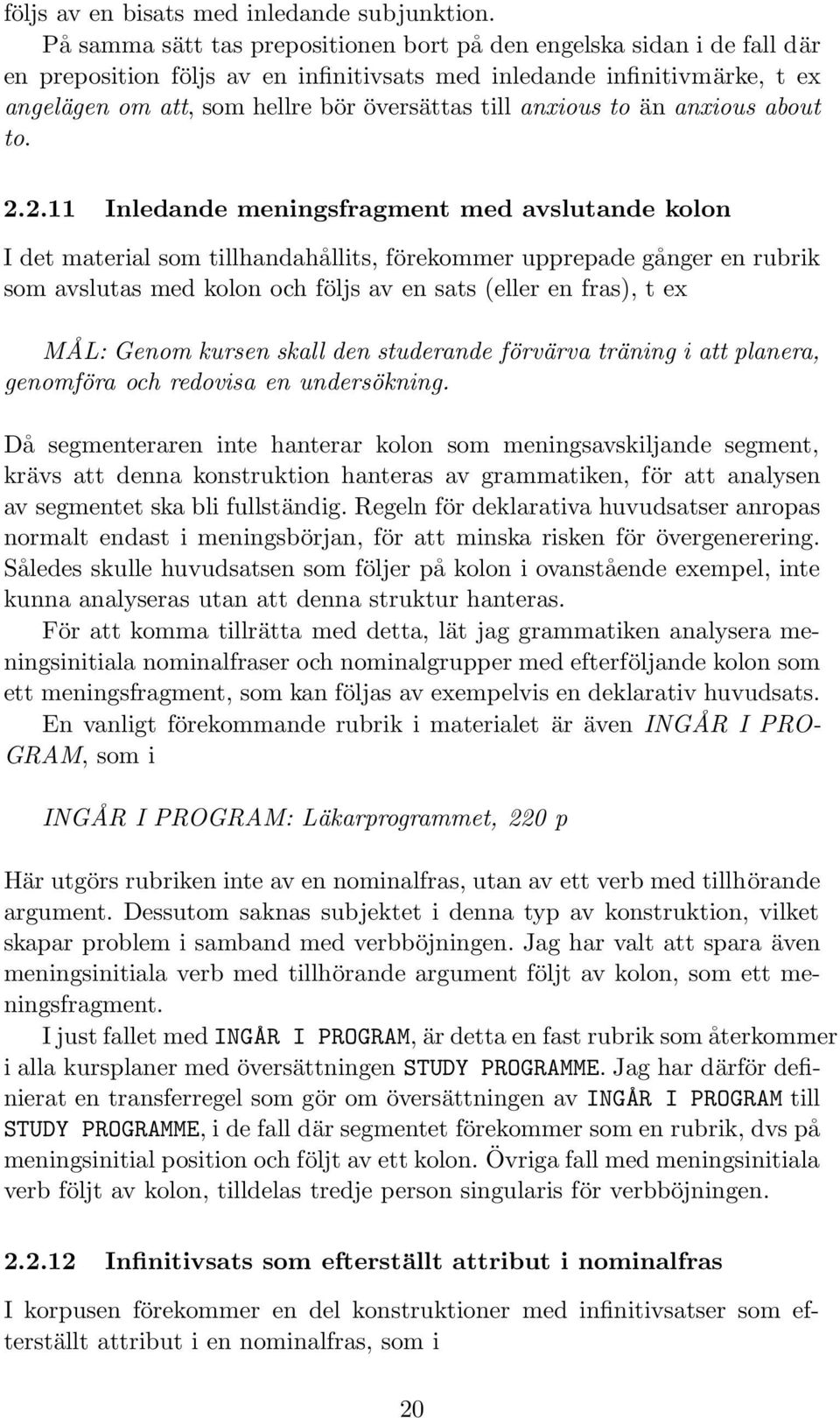 följs av en bisats med inledande subjunktion.

På samma sätt tas prepositionen bort på den engelska sidan i de fall där en preposition följs av en infinitivsats med inledande infinitivmärke, t ex angelägen om att, som hellre bör översättas till anxious to än anxious about to.

2.2.11 Inledande meningsfragment med avslutande kolon

I det material som tillhandahållits, förekommer upprepade gånger en rubrik som avslutas med kolon och följs av en sats (eller en fras), t ex

MÅL: Genom kursen skall den studerande förvärva träning i att planera, genomföra och redovisa en undersökning.

Då segmenteraren inte hanterar kolon som meningsavskiljande segment, krävs att denna konstruktion hanteras av grammatiken, för att analysen av segmentet ska bli fullständig. Regeln för deklarativa huvudsatser anropas normalt endast i meningsbörjan, för att minska risken för övergenerering. Således skulle huvudsatsen som följer på kolon i ovanstående exempel, inte kunna analyseras utan att denna struktur hanteras.

För att komma tillrätta med detta, lät jag grammatiken analysera meningsinitiala nominalfraser och nominalgrupper med efterföljande kolon som ett meningsfragment, som kan följas av exempelvis en deklarativ huvudsats.

En vanligt förekommande rubrik i materialet är även INGÅR I PROGRAM, som i

INGÅR I PROGRAM: Läkarprogrammet, 220 p

Här utgörs rubriken inte av en nominalfras, utan av ett verb med tillhörande argument. Dessutom saknas subjektet i denna typ av konstruktion, vilket skapar problem i samband med verbböjningen. Jag har valt att spara även meningsinitiala verb med tillhörande argument följt av kolon, som ett meningsfragment.

I just fallet med INGÅR I PROGRAM, är detta en fast rubrik som återkommer i alla kursplaner med översättningen STUDY PROGRAMME. Jag har därför definierat en transferregel som gör om översättningen av INGÅR I PROGRAM till STUDY PROGRAMME, i de fall där segmentet förekommer som en rubrik, dvs på meningsinitial position och följt av ett kolon. Övriga fall med meningsinitiala verb följt av kolon, tilldelas tredje person singularis för verbböjningen.

2.2.12 Infinitivsats som efterställt attribut i nominalfras

I korpusen förekommer en del konstruktioner med infinitivsatser som efterställt attribut i en nominalfras, som i

20